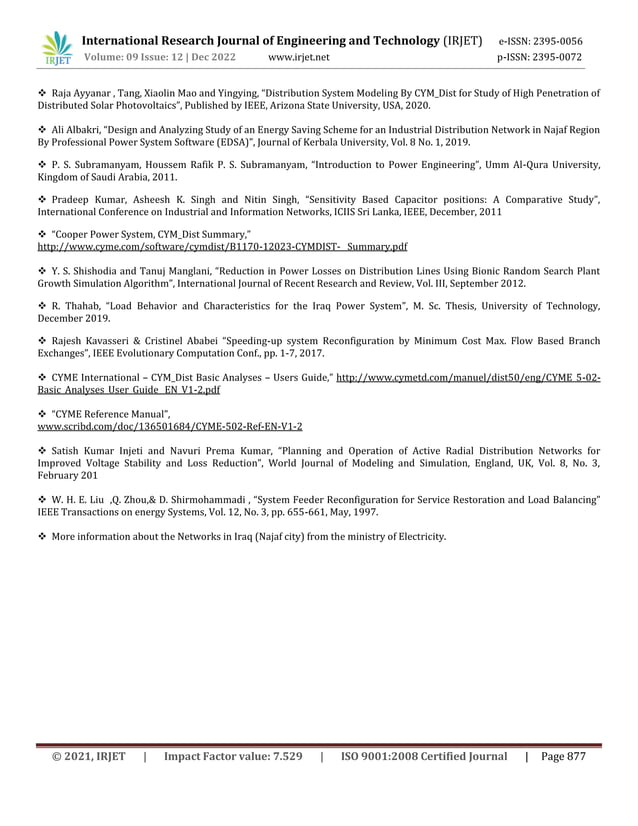 IRJET International Research Journal of Engineering and Technology (IRJET) e-ISSN: 2395-0056
Volume: 09 Issue: 12 | Dec 2022 www.irjet.net p-ISSN: 2395-0072

❖ Raja Ayyanar , Tang, Xiaolin Mao and Yingying, "Distribution System Modeling By CYM_Dist for Study of High Penetration of Distributed Solar Photovoltaics", Published by IEEE, Arizona State University, USA, 2020.

❖ Ali Albakri, "Design and Analyzing Study of an Energy Saving Scheme for an Industrial Distribution Network in Najaf Region By Professional Power System Software (EDSA)", Journal of Kerbala University, Vol. 8 No. 1, 2019.

❖ P. S. Subramanyam, Houssem Rafik P. S. Subramanyam, "Introduction to Power Engineering", Umm Al-Qura University, Kingdom of Saudi Arabia, 2011.

❖ Pradeep Kumar, Asheesh K. Singh and Nitin Singh, "Sensitivity Based Capacitor positions: A Comparative Study", International Conference on Industrial and Information Networks, ICIIS Sri Lanka, IEEE, December, 2011

❖ "Cooper Power System, CYM_Dist Summary,"
http://www.cyme.com/software/cymdist/B1170-12023-CYMDIST-_Summary.pdf

❖ Y. S. Shishodia and Tanuj Manglani, "Reduction in Power Losses on Distribution Lines Using Bionic Random Search Plant Growth Simulation Algorithm", International Journal of Recent Research and Review, Vol. III, September 2012.

❖ R. Thahab, "Load Behavior and Characteristics for the Iraq Power System", M. Sc. Thesis, University of Technology, December 2019.

❖ Rajesh Kavasseri & Cristinel Ababei "Speeding-up system Reconfiguration by Minimum Cost Max. Flow Based Branch Exchanges", IEEE Evolutionary Computation Conf., pp. 1-7, 2017.

❖ CYME International – CYM_Dist Basic Analyses – Users Guide," http://www.cymetd.com/manuel/dist50/eng/CYME_5-02-Basic_Analyses_User_Guide_EN_V1-2.pdf

❖ "CYME Reference Manual",
www.scribd.com/doc/136501684/CYME-502-Ref-EN-V1-2

❖ Satish Kumar Injeti and Navuri Prema Kumar, "Planning and Operation of Active Radial Distribution Networks for Improved Voltage Stability and Loss Reduction", World Journal of Modeling and Simulation, England, UK, Vol. 8, No. 3, February 201

❖ W. H. E. Liu ,Q. Zhou,& D. Shirmohammadi , "System Feeder Reconfiguration for Service Restoration and Load Balancing" IEEE Transactions on energy Systems, Vol. 12, No. 3, pp. 655-661, May, 1997.

❖ More information about the Networks in Iraq (Najaf city) from the ministry of Electricity.

© 2021, IRJET | Impact Factor value: 7.529 | ISO 9001:2008 Certified Journal | Page 877